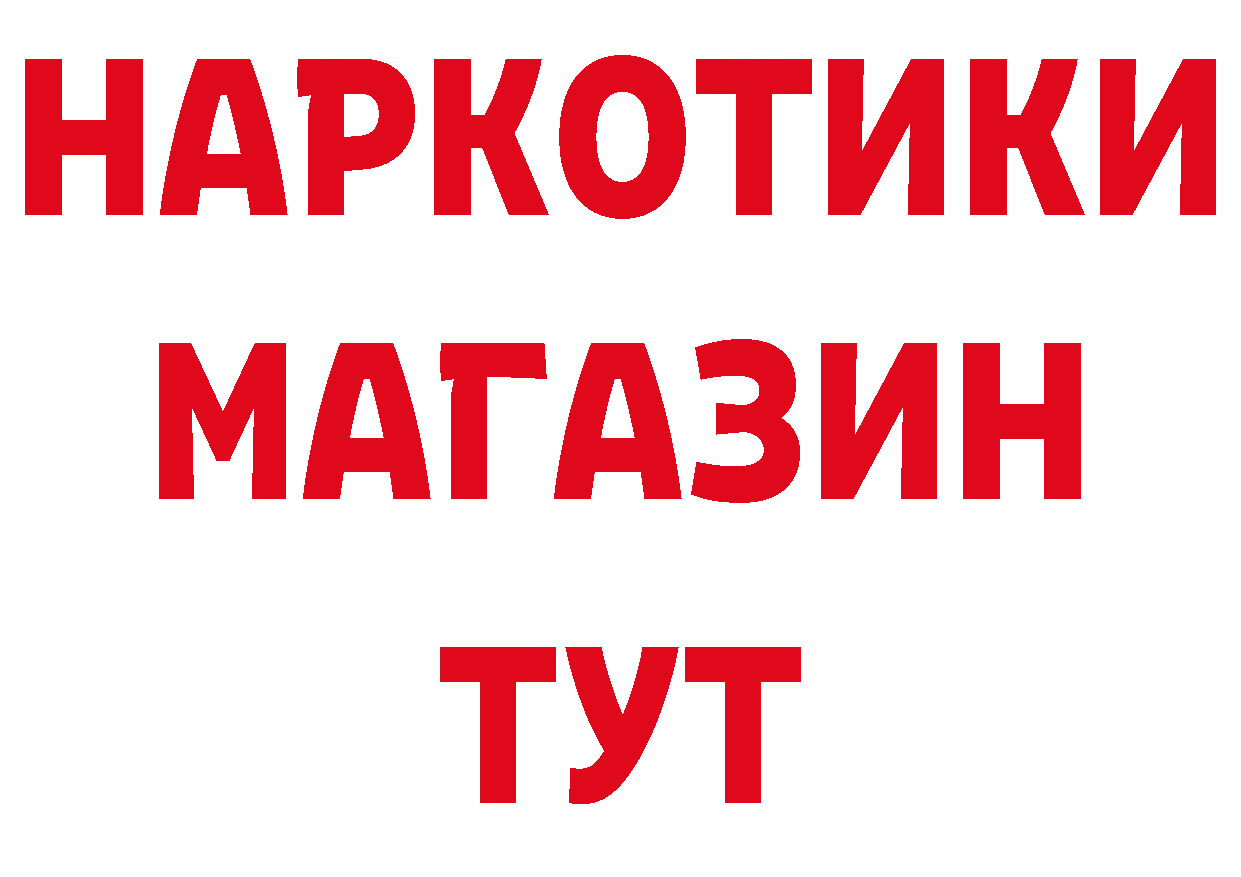 НАРКОТИКИ
МАГАЗИН
ТУТ